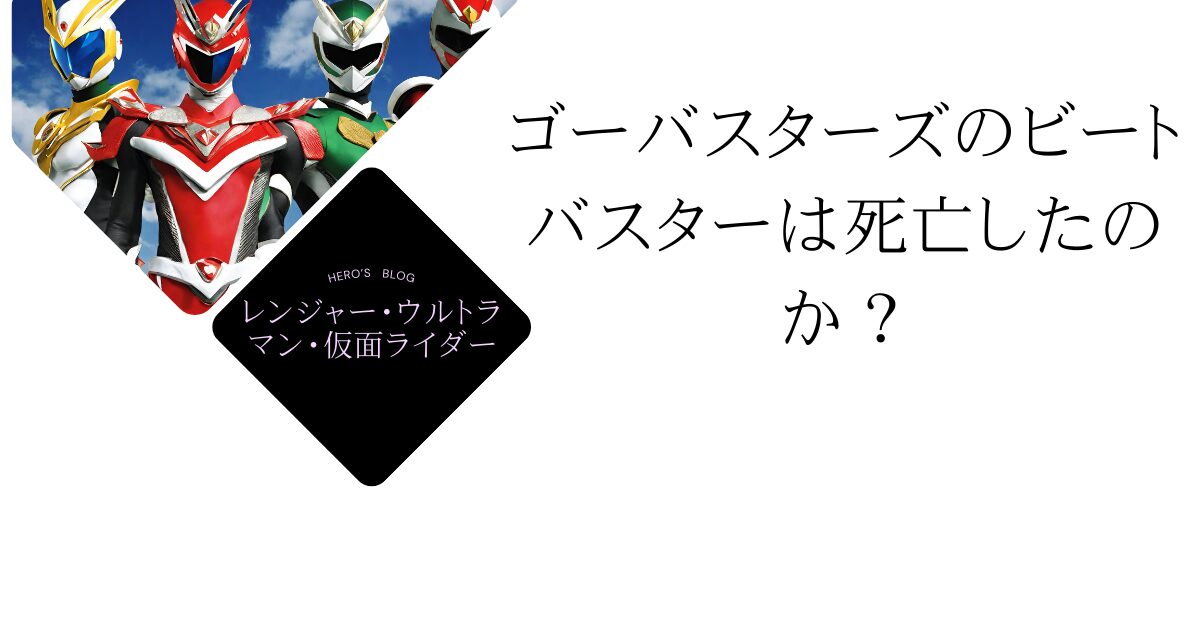 HERO'S BLOG
レンジャー・ウルトラマン・仮面ライダー

ゴーバスターズのビートバスターは死亡したのか？